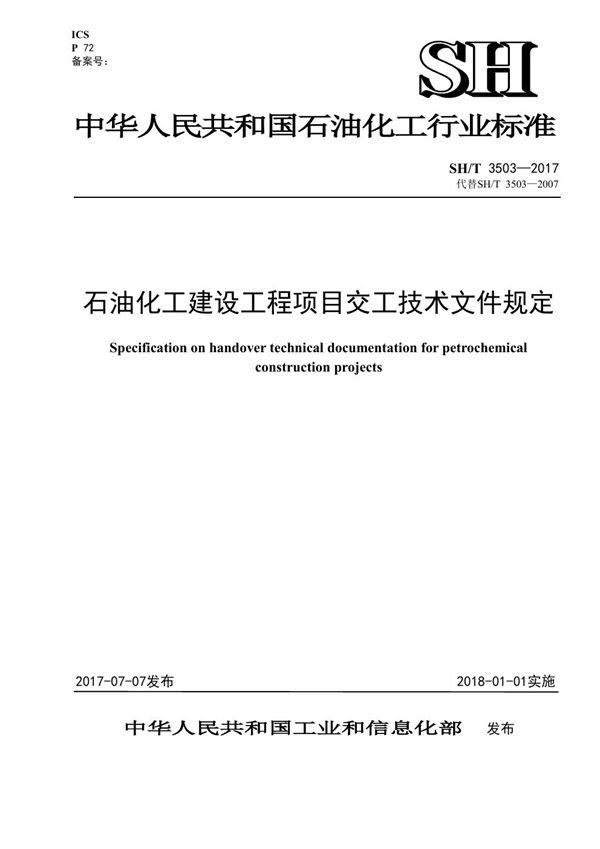 ICS
P 72
备案号：

SH

中华人民共和国石油化工行业标准

SH/T 3503—2017
代替SH/T 3503—2007

石油化工建设工程项目交工技术文件规定

Specification on handover technical documentation for petrochemical construction projects

2017-07-07发布

2018-01-01实施

中华人民共和国工业和信息化部 发布